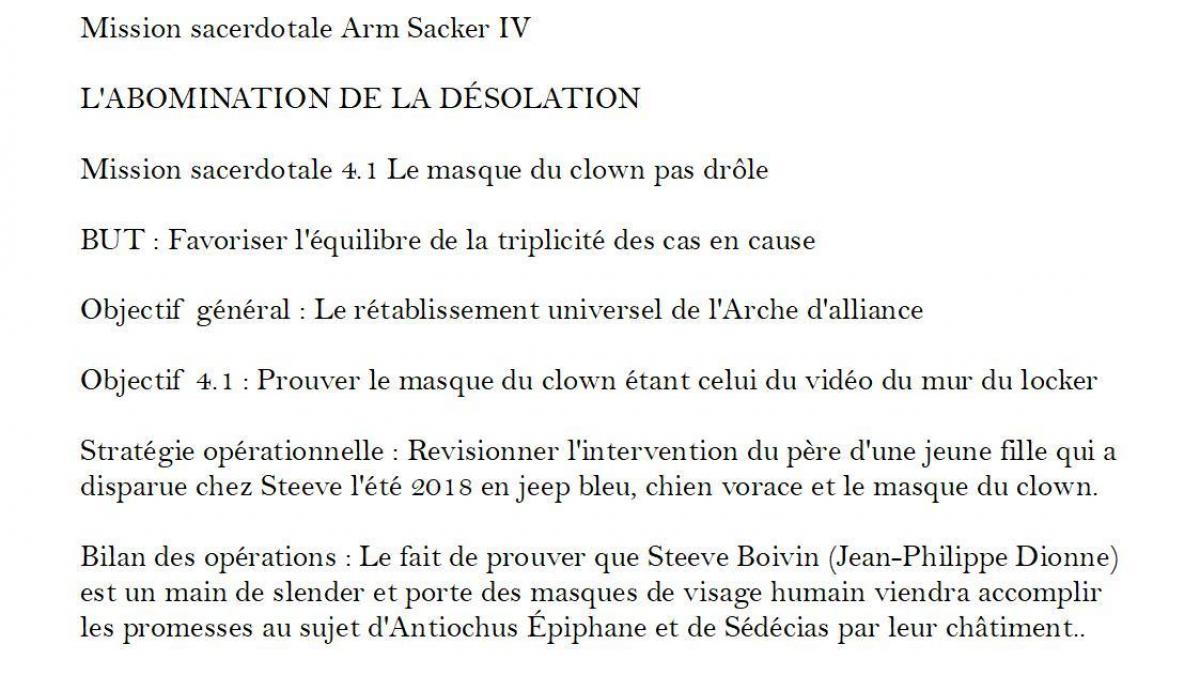 Mission sacerdotale Arm Sacker IV

L'ABOMINATION DE LA DÉSOLATION

Mission sacerdotale 4.1 Le masque du clown pas drôle

BUT : Favoriser l'équilibre de la triplicité des cas en cause

Objectif général : Le rétablissement universel de l'Arche d'alliance

Objectif 4.1 : Prouver le masque du clown étant celui du vidéo du mur du locker

Stratégie opérationnelle : Revisionner l'intervention du père d'une jeune fille qui a disparue chez Steeve l'été 2018 en jeep bleu, chien vorace et le masque du clown.

Bilan des opérations : Le fait de prouver que Steeve Boivin (Jean-Philippe Dionne) est un main de slender et porte des masques de visage humain viendra accomplir les promesses au sujet d'Antiochus Épiphane et de Sédécias par leur châtiment..